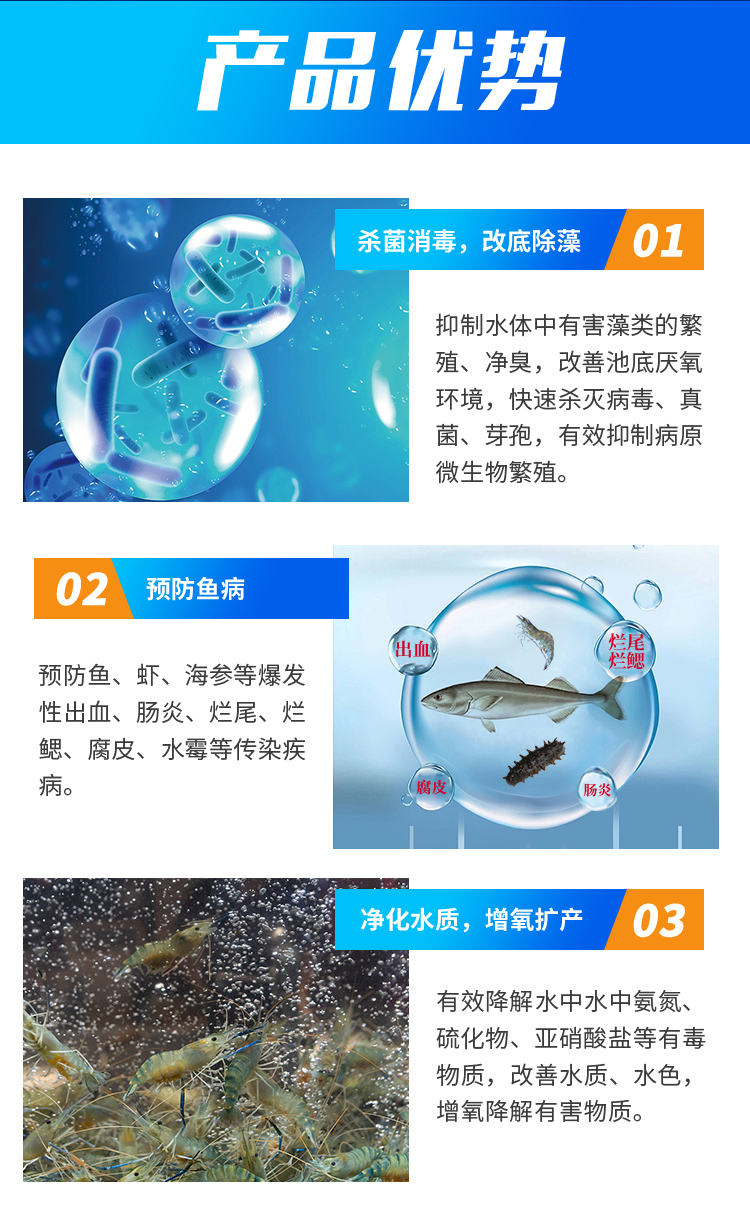 产品优势

杀菌消毒，改底除藻 01

抑制水体中有害藻类的繁殖、净臭，改善池底厌氧环境，快速杀灭病毒、真菌、芽孢，有效抑制病原微生物繁殖。

02 预防鱼病

预防鱼、虾、海参等爆发性出血、肠炎、烂尾、烂鳃、腐皮、水霉等传染疾病。

出血

烂尾烂鳃

腐皮

肠炎

净化水质，增氧扩产 03

有效降解水中水中氨氮、硫化物、亚硝酸盐等有毒物质，改善水质、水色，增氧降解有害物质。